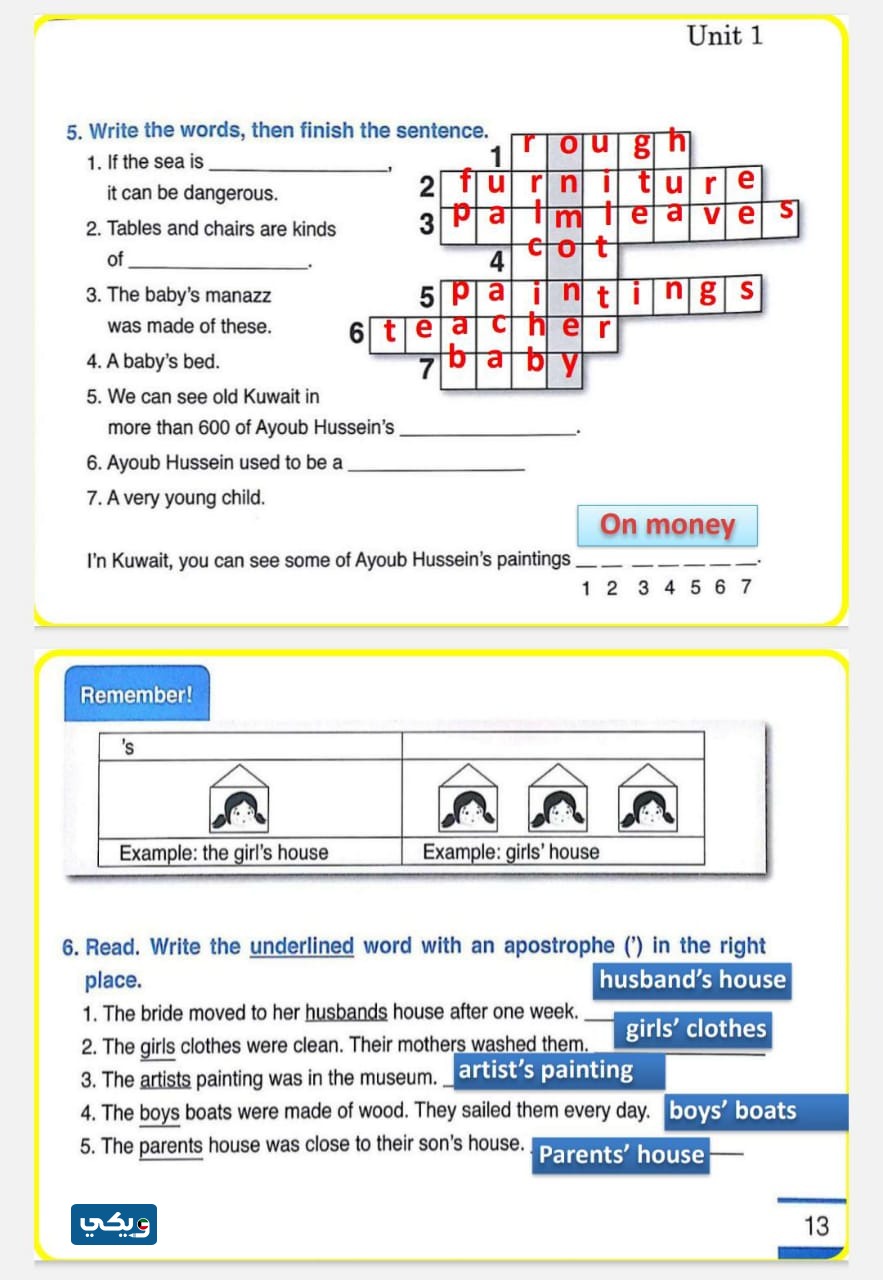 Unit 1

5. Write the words, then finish the sentence.

1. If the sea is ________________, it can be dangerous.

2. Tables and chairs are kinds of ________________.

3. The baby's manazz was made of these.

4. A baby's bed.

5. We can see old Kuwait in more than 600 of Ayoub Hussein's ________________.

6. Ayoub Hussein used to be a ________________

7. A very young child.

1 r o u g h
2 f u r n i t u r e
3 p a l m l e a v e s
4 c o t
5 p a i n t i n g s
6 t e a c h e r
7 b a b y

On money

I'n Kuwait, you can see some of Ayoub Hussein's paintings _ _ _ _ _ _ _.
1 2 3 4 5 6 7

Remember!

| 's | |
|---|---|
| | |
| Example: the girl's house | Example: girls' house |

6. Read. Write the underlined word with an apostrophe (') in the right place.

1. The bride moved to her husbands house after one week. husband's house
2. The girls clothes were clean. Their mothers washed them. girls' clothes
3. The artists painting was in the museum. artist's painting
4. The boys boats were made of wood. They sailed them every day. boys' boats
5. The parents house was close to their son's house. Parents' house

ويكي

13